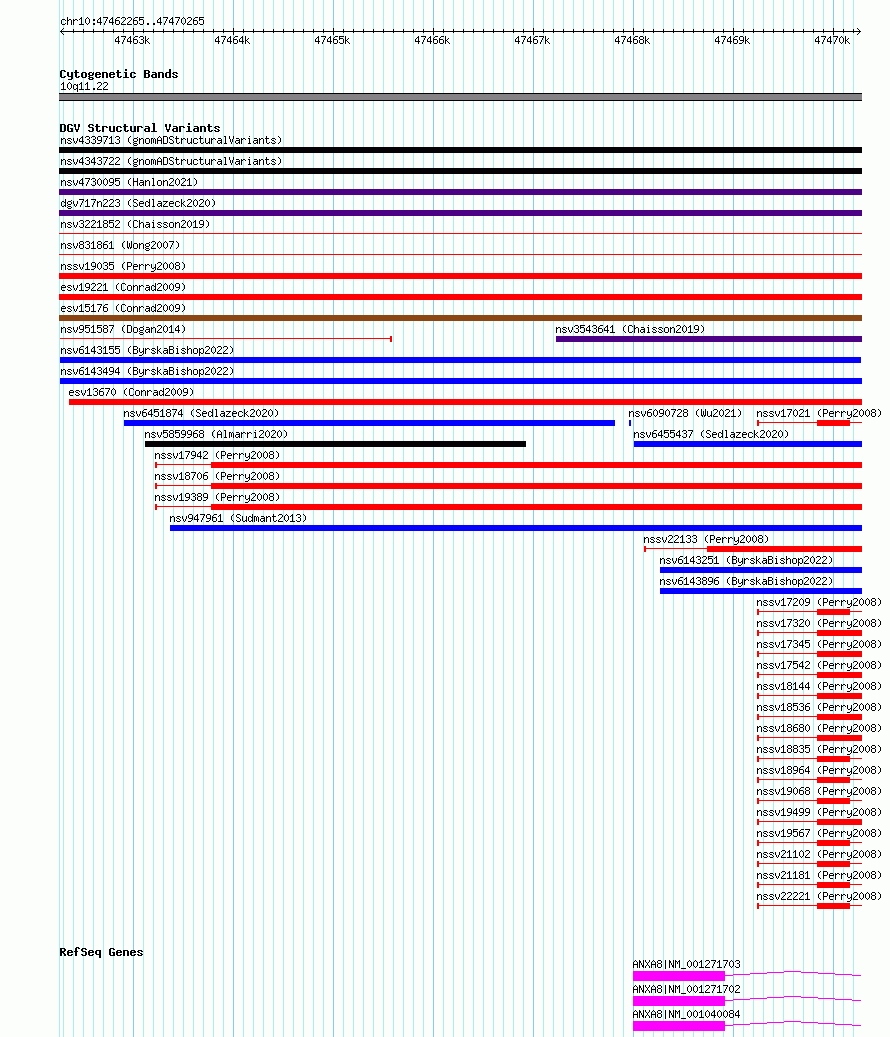 chr10:47462265..47470265

47463k 47464k 47465k 47466k 47467k 47468k 47469k 47470k

Cytogenetic Bands
10q11.22

DGV Structural Variants
nsv4339713 (gnomADStructuralVariants)
nsv4343722 (gnomADStructuralVariants)
nsv4730095 (Hanlon2021)
dgv717n223 (Sedlazeck2020)
nsv3221852 (Chaisson2019)
nsv831861 (Wong2007)
nssv19035 (Perry2008)
esv19221 (Conrad2009)
esv15176 (Conrad2009)
nsv951587 (Dogan2014)
nsv3543641 (Chaisson2019)
nsv6143155 (ByrskaBishop2022)
nsv6143494 (ByrskaBishop2022)
esv13670 (Conrad2009)
nsv6451874 (Sedlazeck2020)
nsv6090728 (Wu2021)
nssv17021 (Perry2008)
nsv5859968 (Almarri2020)
nsv6455437 (Sedlazeck2020)
nssv17942 (Perry2008)
nssv18706 (Perry2008)
nssv19389 (Perry2008)
nsv947961 (Sudmant2013)
nssv22133 (Perry2008)
nsv6143251 (ByrskaBishop2022)
nsv6143896 (ByrskaBishop2022)
nssv17209 (Perry2008)
nssv17320 (Perry2008)
nssv17345 (Perry2008)
nssv17542 (Perry2008)
nssv18144 (Perry2008)
nssv18536 (Perry2008)
nssv18680 (Perry2008)
nssv18835 (Perry2008)
nssv18964 (Perry2008)
nssv19068 (Perry2008)
nssv19499 (Perry2008)
nssv19567 (Perry2008)
nssv21102 (Perry2008)
nssv21181 (Perry2008)
nssv22221 (Perry2008)

RefSeq Genes
ANXA8|NM_001271703
ANXA8|NM_001271702
ANXA8|NM_001040084